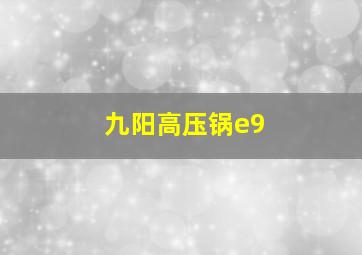 九阳高压锅e9